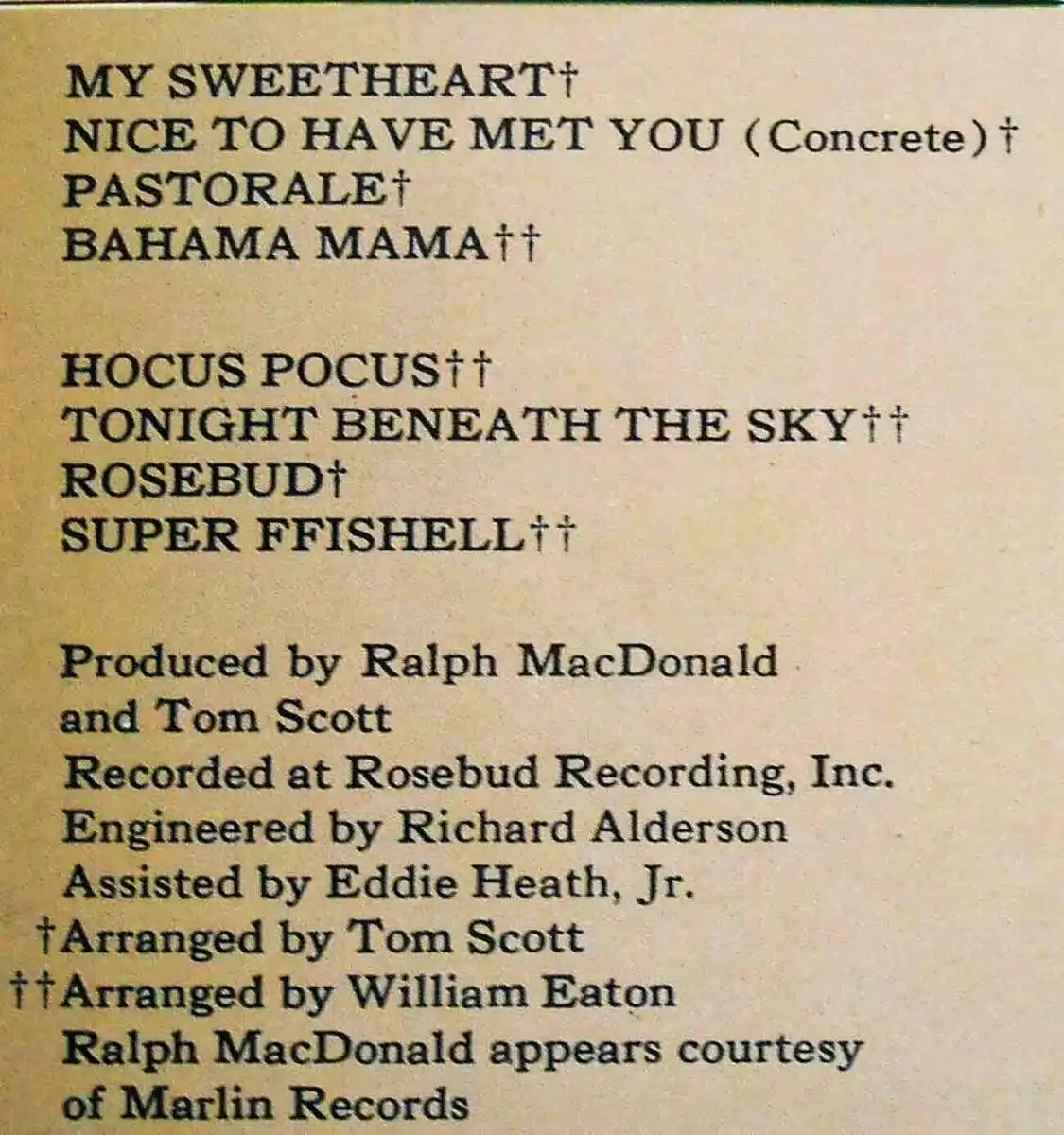 MY SWEETHEART†
NICE TO HAVE MET YOU (Concrete)†
PASTORALE†
BAHAMA MAMA††

HOCUS POCUS††
TONIGHT BENEATH THE SKY††
ROSEBUD†
SUPER FFISHELL††

Produced by Ralph MacDonald
and Tom Scott
Recorded at Rosebud Recording, Inc.
Engineered by Richard Alderson
Assisted by Eddie Heath, Jr.
†Arranged by Tom Scott
††Arranged by William Eaton
Ralph MacDonald appears courtesy
of Marlin Records